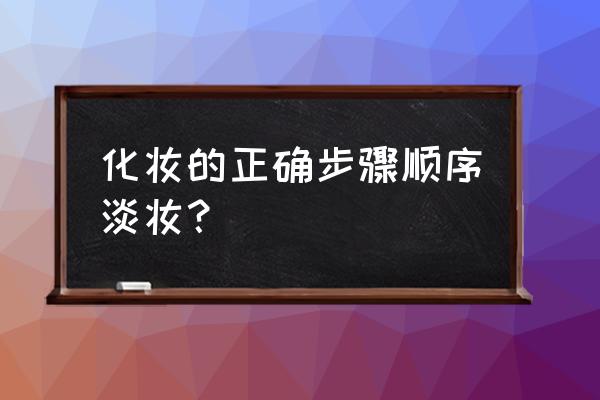 化妆的正确步骤顺序淡妆？